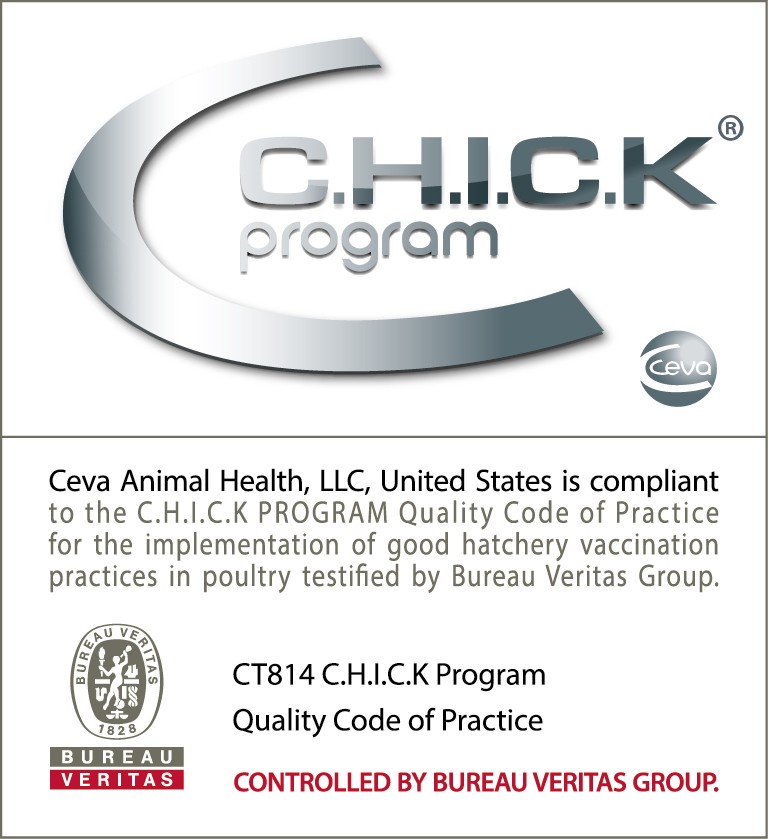 C.H.I.C.K®
program

Ceva

Ceva Animal Health, LLC, United States is compliant to the C.H.I.C.K PROGRAM Quality Code of Practice for the implementation of good hatchery vaccination practices in poultry testified by Bureau Veritas Group.

BUREAU VERITAS
1828

BUREAU
VERITAS

CT814 C.H.I.C.K Program
Quality Code of Practice

CONTROLLED BY BUREAU VERITAS GROUP.